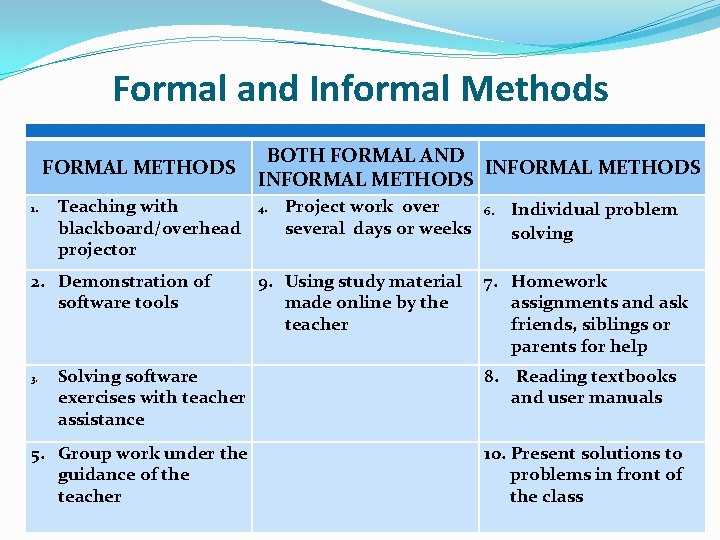 Formal and Informal Methods

| FORMAL METHODS | BOTH FORMAL AND INFORMAL METHODS | INFORMAL METHODS |
|---|---|---|
| 1. Teaching with blackboard/overhead projector | 4. Project work over several days or weeks | 6. Individual problem solving |
| 2. Demonstration of software tools | 9. Using study material made online by the teacher | 7. Homework assignments and ask friends, siblings or parents for help |
| 3. Solving software exercises with teacher assistance | | 8. Reading textbooks and user manuals |
| 5. Group work under the guidance of the teacher | | 10. Present solutions to problems in front of the class |